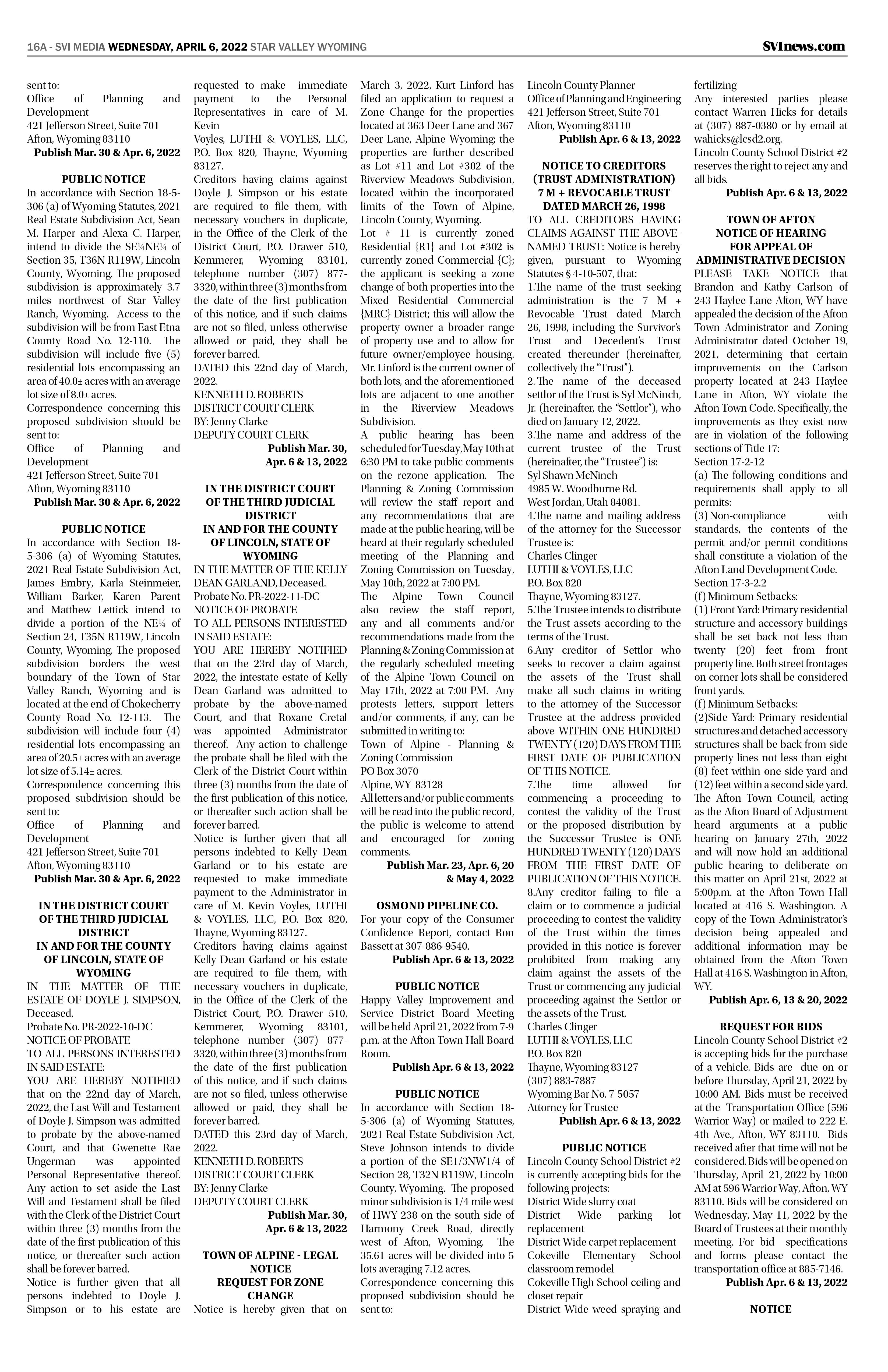 16A - SVI MEDIA WEDNESDAY, APRIL 6, 2022 STAR VALLEY WYOMING

SVInews.com

sent to:
Office of Planning and Development
421 Jefferson Street, Suite 701
Afton, Wyoming 83110
Publish Mar. 30 & Apr. 6, 2022

PUBLIC NOTICE
In accordance with Section 18-5-306 (a) of Wyoming Statutes, 2021 Real Estate Subdivision Act, Sean M. Harper and Alexa C. Harper, intend to divide the SE¼NE¼ of Section 35, T36N R119W, Lincoln County, Wyoming. The proposed subdivision is approximately 3.7 miles northwest of Star Valley Ranch, Wyoming. Access to the subdivision will be from East Etna County Road No. 12-110. The subdivision will include five (5) residential lots encompassing an area of 40.0± acres with an average lot size of 8.0± acres.
Correspondence concerning this proposed subdivision should be sent to:
Office of Planning and Development
421 Jefferson Street, Suite 701
Afton, Wyoming 83110
Publish Mar. 30 & Apr. 6, 2022

PUBLIC NOTICE
In accordance with Section 18-5-306 (a) of Wyoming Statutes, 2021 Real Estate Subdivision Act, James Embry, Karla Steinmeier, William Barker, Karen Parent and Matthew Lettick intend to divide a portion of the NE¼ of Section 24, T35N R119W, Lincoln County, Wyoming. The proposed subdivision borders the west boundary of the Town of Star Valley Ranch, Wyoming and is located at the end of Chokecherry County Road No. 12-113. The subdivision will include four (4) residential lots encompassing an area of 20.5± acres with an average lot size of 5.14± acres.
Correspondence concerning this proposed subdivision should be sent to:
Office of Planning and Development
421 Jefferson Street, Suite 701
Afton, Wyoming 83110
Publish Mar. 30 & Apr. 6, 2022

IN THE DISTRICT COURT
OF THE THIRD JUDICIAL DISTRICT
IN AND FOR THE COUNTY OF LINCOLN, STATE OF WYOMING
IN THE MATTER OF THE ESTATE OF DOYLE J. SIMPSON, Deceased.
Probate No. PR-2022-10-DC
NOTICE OF PROBATE
TO ALL PERSONS INTERESTED IN SAID ESTATE:
YOU ARE HEREBY NOTIFIED that on the 22nd day of March, 2022, the Last Will and Testament of Doyle J. Simpson was admitted to probate by the above-named Court, and that Gwenette Rae Ungerman was appointed Personal Representative thereof. Any action to set aside the Last Will and Testament shall be filed with the Clerk of the District Court within three (3) months from the date of the first publication of this notice, or thereafter such action shall be forever barred.
Notice is further given that all persons indebted to Doyle J. Simpson or to his estate are requested to make immediate payment to the Personal Representatives in care of M. Kevin
Voyles, LUTHI & VOYLES, LLC, P.O. Box 820, Thayne, Wyoming 83127.
Creditors having claims against Doyle J. Simpson or his estate are required to file them, with necessary vouchers in duplicate, in the Office of the Clerk of the District Court, P.O. Drawer 510, Kemmerer, Wyoming 83101, telephone number (307) 877-3320, within three (3) months from the date of the first publication of this notice, and if such claims are not so filed, unless otherwise allowed or paid, they shall be forever barred.
DATED this 22nd day of March, 2022.
KENNETH D. ROBERTS
DISTRICT COURT CLERK
BY: Jenny Clarke
DEPUTY COURT CLERK
Publish Mar. 30, Apr. 6 & 13, 2022

IN THE DISTRICT COURT
OF THE THIRD JUDICIAL DISTRICT
IN AND FOR THE COUNTY OF LINCOLN, STATE OF WYOMING
IN THE MATTER OF THE KELLY DEAN GARLAND, Deceased.
Probate No. PR-2022-11-DC
NOTICE OF PROBATE
TO ALL PERSONS INTERESTED IN SAID ESTATE:
YOU ARE HEREBY NOTIFIED that on the 23rd day of March, 2022, the intestate estate of Kelly Dean Garland was admitted to probate by the above-named Court, and that Roxane Cretal was appointed Administrator thereof. Any action to challenge the probate shall be filed with the Clerk of the District Court within three (3) months from the date of the first publication of this notice, or thereafter such action shall be forever barred.
Notice is further given that all persons indebted to Kelly Dean Garland or to his estate are requested to make immediate payment to the Administrator in care of M. Kevin Voyles, LUTHI & VOYLES, LLC, P.O. Box 820, Thayne, Wyoming 83127.
Creditors having claims against Kelly Dean Garland or his estate are required to file them, with necessary vouchers in duplicate, in the Office of the Clerk of the District Court, P.O. Drawer 510, Kemmerer, Wyoming 83101, telephone number (307) 877-3320, within three (3) months from the date of the first publication of this notice, and if such claims are not so filed, unless otherwise allowed or paid, they shall be forever barred.
DATED this 23rd day of March, 2022.
KENNETH D. ROBERTS
DISTRICT COURT CLERK
BY: Jenny Clarke
DEPUTY COURT CLERK
Publish Mar. 30, Apr. 6 & 13, 2022

TOWN OF ALPINE - LEGAL NOTICE
REQUEST FOR ZONE CHANGE
Notice is hereby given that on March 3, 2022, Kurt Linford has filed an application to request a Zone Change for the properties located at 363 Deer Lane and 367 Deer Lane, Alpine Wyoming; the properties are further described as Lot #11 and Lot #302 of the Riverview Meadows Subdivision, located within the incorporated limits of the Town of Alpine, Lincoln County, Wyoming.
Lot # 11 is currently zoned Residential {R1} and Lot #302 is currently zoned Commercial {C}; the applicant is seeking a zone change of both properties into the Mixed Residential Commercial {MRC} District; this will allow the property owner a broader range of property use and to allow for future owner/employee housing. Mr. Linford is the current owner of both lots, and the aforementioned lots are adjacent to one another in the Riverview Meadows Subdivision.
A public hearing has been scheduled for Tuesday, May 10th at 6:30 PM to take public comments on the rezone application. The Planning & Zoning Commission will review the staff report and any recommendations that are made at the public hearing, will be heard at their regularly scheduled meeting of the Planning and Zoning Commission on Tuesday, May 10th, 2022 at 7:00 PM.
The Alpine Town Council also review the staff report, any and all comments and/or recommendations made from the Planning & Zoning Commission at the regularly scheduled meeting of the Alpine Town Council on May 17th, 2022 at 7:00 PM. Any protests letters, support letters and/or comments, if any, can be submitted in writing to:
Town of Alpine - Planning & Zoning Commission
PO Box 3070
Alpine, WY 83128
All letters and/or public comments will be read into the public record, the public is welcome to attend and encouraged for zoning comments.
Publish Mar. 23, Apr. 6, 20 & May 4, 2022

OSMOND PIPELINE CO.
For your copy of the Consumer Confidence Report, contact Ron Bassett at 307-886-9540.
Publish Apr. 6 & 13, 2022

PUBLIC NOTICE
Happy Valley Improvement and Service District Board Meeting will be held April 21, 2022 from 7-9 p.m. at the Afton Town Hall Board Room.
Publish Apr. 6 & 13, 2022

PUBLIC NOTICE
In accordance with Section 18-5-306 (a) of Wyoming Statutes, 2021 Real Estate Subdivision Act, Steve Johnson intends to divide a portion of the SE1/3NW1/4 of Section 28, T32N R119W, Lincoln County, Wyoming. The proposed minor subdivision is 1/4 mile west of HWY 238 on the south side of Harmony Creek Road, directly west of Afton, Wyoming. The 35.61 acres will be divided into 5 lots averaging 7.12 acres.
Correspondence concerning this proposed subdivision should be sent to:
Lincoln County Planner
Office of Planning and Engineering
421 Jefferson Street, Suite 701
Afton, Wyoming 83110
Publish Apr. 6 & 13, 2022

NOTICE TO CREDITORS
(TRUST ADMINISTRATION)
7 M + REVOCABLE TRUST
DATED MARCH 26, 1998
TO ALL CREDITORS HAVING CLAIMS AGAINST THE ABOVE-NAMED TRUST: Notice is hereby given, pursuant to Wyoming Statutes § 4-10-507, that:
1.The name of the trust seeking administration is the 7 M + Revocable Trust dated March 26, 1998, including the Survivor's Trust and Decedent's Trust created thereunder (hereinafter, collectively the "Trust").
2. The name of the deceased settlor of the Trust is Syl McNinch, Jr. (hereinafter, the "Settlor"), who died on January 12, 2022.
3.The name and address of the current trustee of the Trust (hereinafter, the "Trustee") is:
Syl Shawn McNinch
4985 W. Woodburne Rd.
West Jordan, Utah 84081.
4.The name and mailing address of the attorney for the Successor Trustee is:
Charles Clinger
LUTHI & VOYLES, LLC
P.O. Box 820
Thayne, Wyoming 83127.
5.The Trustee intends to distribute the Trust assets according to the terms of the Trust.
6.Any creditor of Settlor who seeks to recover a claim against the assets of the Trust shall make all such claims in writing to the attorney of the Successor Trustee at the address provided above WITHIN ONE HUNDRED TWENTY (120) DAYS FROM THE FIRST DATE OF PUBLICATION OF THIS NOTICE.
7.The time allowed for commencing a proceeding to contest the validity of the Trust or the proposed distribution by the Successor Trustee is ONE HUNDRED TWENTY (120) DAYS FROM THE FIRST DATE OF PUBLICATION OF THIS NOTICE.
8.Any creditor failing to file a claim or to commence a judicial proceeding to contest the validity of the Trust within the times provided in this notice is forever prohibited from making any claim against the assets of the Trust or commencing any judicial proceeding against the Settlor or the assets of the Trust.
Charles Clinger
LUTHI & VOYLES, LLC
P.O. Box 820
Thayne, Wyoming 83127
(307) 883-7887
Wyoming Bar No. 7-5057
Attorney for Trustee
Publish Apr. 6 & 13, 2022

PUBLIC NOTICE
Lincoln County School District #2 is currently accepting bids for the following projects:
District Wide slurry coat
District Wide parking lot replacement
District Wide carpet replacement
Cokeville Elementary School classroom remodel
Cokeville High School ceiling and closet repair
District Wide weed spraying and fertilizing
Any interested parties please contact Warren Hicks for details at (307) 887-0380 or by email at wahicks@lcsd2.org.
Lincoln County School District #2 reserves the right to reject any and all bids.
Publish Apr. 6 & 13, 2022

TOWN OF AFTON
NOTICE OF HEARING
FOR APPEAL OF
ADMINISTRATIVE DECISION
PLEASE TAKE NOTICE that Brandon and Kathy Carlson of 243 Haylee Lane Afton, WY have appealed the decision of the Afton Town Administrator and Zoning Administrator dated October 19, 2021, determining that certain improvements on the Carlson property located at 243 Haylee Lane in Afton, WY violate the Afton Town Code. Specifically, the improvements as they exist now are in violation of the following sections of Title 17:
Section 17-2-12
(a) The following conditions and requirements shall apply to all permits:
(3) Non-compliance with standards, the contents of the permit and/or permit conditions shall constitute a violation of the Afton Land Development Code.
Section 17-3-2.2
(f) Minimum Setbacks:
(1) Front Yard: Primary residential structure and accessory buildings shall be set back not less than twenty (20) feet from front property line. Both street frontages on corner lots shall be considered front yards.
(f) Minimum Setbacks:
(2)Side Yard: Primary residential structures and detached accessory structures shall be back from side property lines not less than eight (8) feet within one side yard and (12) feet within a second side yard.
The Afton Town Council, acting as the Afton Board of Adjustment heard arguments at a public hearing on January 27th, 2022 and will now hold an additional public hearing to deliberate on this matter on April 21st, 2022 at 5:00p.m. at the Afton Town Hall located at 416 S. Washington. A copy of the Town Administrator's decision being appealed and additional information may be obtained from the Afton Town Hall at 416 S. Washington in Afton, WY.
Publish Apr. 6, 13 & 20, 2022

REQUEST FOR BIDS
Lincoln County School District #2 is accepting bids for the purchase of a vehicle. Bids are due on or before Thursday, April 21, 2022 by 10:00 AM. Bids must be received at the Transportation Office (596 Warrior Way) or mailed to 222 E. 4th Ave., Afton, WY 83110. Bids received after that time will not be considered. Bids will be opened on Thursday, April 21, 2022 by 10:00 AM at 596 Warrior Way, Afton, WY 83110. Bids will be considered on Wednesday, May 11, 2022 by the Board of Trustees at their monthly meeting. For bid specifications and forms please contact the transportation office at 885-7146.
Publish Apr. 6 & 13, 2022

NOTICE